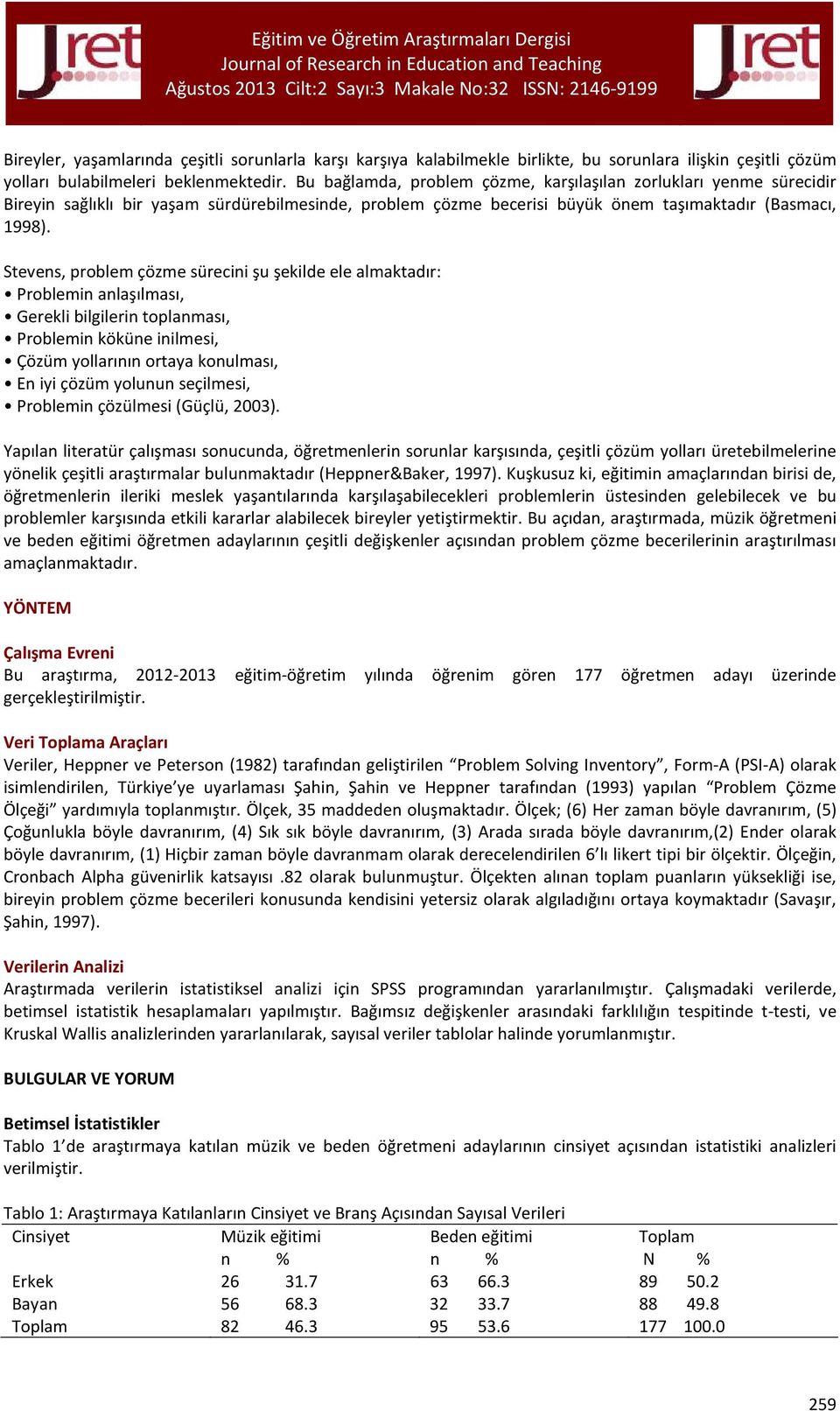 Jret

Eğitim ve Öğretim Araştırmaları Dergisi
Journal of Research in Education and Teaching
Ağustos 2013 Cilt:2 Sayı:3 Makale No:32 ISSN: 2146-9199

Jret

Bireyler, yaşamlarında çeşitli sorunlarla karşı karşıya kalabilmekle birlikte, bu sorunlara ilişkin çeşitli çözüm yolları bulabilmeleri beklenmektedir. Bu bağlamda, problem çözme, karşılaşılan zorlukları yenme sürecidir Bireyin sağlıklı bir yaşam sürdürebilmesinde, problem çözme becerisi büyük önem taşımaktadır (Basmacı, 1998).

Stevens, problem çözme sürecini şu şekilde ele almaktadır:
• Problemin anlaşılması,
• Gerekli bilgilerin toplanması,
• Problemin köküne inilmesi,
• Çözüm yollarının ortaya konulması,
• En iyi çözüm yolunun seçilmesi,
• Problemin çözülmesi (Güçlü, 2003).

Yapılan literatür çalışması sonucunda, öğretmenlerin sorunlar karşısında, çeşitli çözüm yolları üretebilmelerine yönelik çeşitli araştırmalar bulunmaktadır (Heppner&Baker, 1997). Kuşkusuz ki, eğitimin amaçlarından birisi de, öğretmenlerin ileriki meslek yaşantılarında karşılaşabilecekleri problemlerin üstesinden gelebilecek ve bu problemler karşısında etkili kararlar alabilecek bireyler yetiştirmektir. Bu açıdan, araştırmada, müzik öğretmeni ve beden eğitimi öğretmen adaylarının çeşitli değişkenler açısından problem çözme becerilerinin araştırılması amaçlanmaktadır.

YÖNTEM

Çalışma Evreni
Bu araştırma, 2012-2013 eğitim-öğretim yılında öğrenim gören 177 öğretmen adayı üzerinde gerçekleştirilmiştir.

Veri Toplama Araçları
Veriler, Heppner ve Peterson (1982) tarafından geliştirilen “Problem Solving Inventory”, Form-A (PSI-A) olarak isimlendirilen, Türkiye’ye uyarlaması Şahin, Şahin ve Heppner tarafından (1993) yapılan “Problem Çözme Ölçeği” yardımıyla toplanmıştır. Ölçek, 35 maddeden oluşmaktadır. Ölçek; (6) Her zaman böyle davranırım, (5) Çoğunlukla böyle davranırım, (4) Sık sık böyle davranırım, (3) Arada sırada böyle davranırım,(2) Ender olarak böyle davranırım, (1) Hiçbir zaman böyle davranmam olarak derecelendirilen 6’lı likert tipi bir ölçektir. Ölçeğin, Cronbach Alpha güvenirlik katsayısı .82 olarak bulunmuştur. Ölçekten alınan toplam puanların yüksekliği ise, bireyin problem çözme becerileri konusunda kendisini yetersiz olarak algıladığını ortaya koymaktadır (Savaşır, Şahin, 1997).

Verilerin Analizi
Araştırmada verilerin istatistiksel analizi için SPSS programından yararlanılmıştır. Çalışmadaki verilerde, betimsel istatistik hesaplamaları yapılmıştır. Bağımsız değişkenler arasındaki farklılığın tespitinde t-testi, ve Kruskal Wallis analizlerinden yararlanılarak, sayısal veriler tablolar halinde yorumlanmıştır.

BULGULAR VE YORUM

Betimsel İstatistikler
Tablo 1’de araştırmaya katılan müzik ve beden öğretmeni adaylarının cinsiyet açısından istatistiki analizleri verilmiştir.

Tablo 1: Araştırmaya Katılanların Cinsiyet ve Branş Açısından Sayısal Verileri

| Cinsiyet | Müzik eğitimi | | Beden eğitimi | | Toplam | |
|---|---|---|---|---|---|---|
| | n | % | n | % | N | % |
| Erkek | 26 | 31.7 | 63 | 66.3 | 89 | 50.2 |
| Bayan | 56 | 68.3 | 32 | 33.7 | 88 | 49.8 |
| Toplam | 82 | 46.3 | 95 | 53.6 | 177 | 100.0 |

259